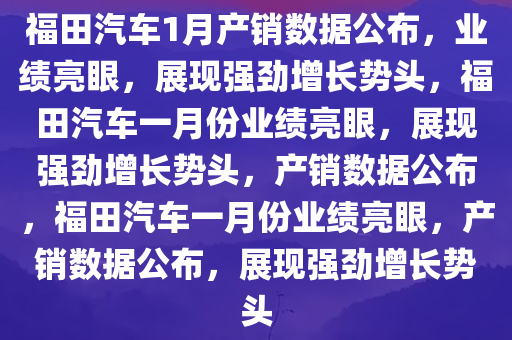 福田汽车1月产销数据公布，业绩亮眼，展现强劲增长势头，福田汽车一月份业绩亮眼，展现强劲增长势头，产销数据公布，福田汽车一月份业绩亮眼，产销数据公布，展现强劲增长势头